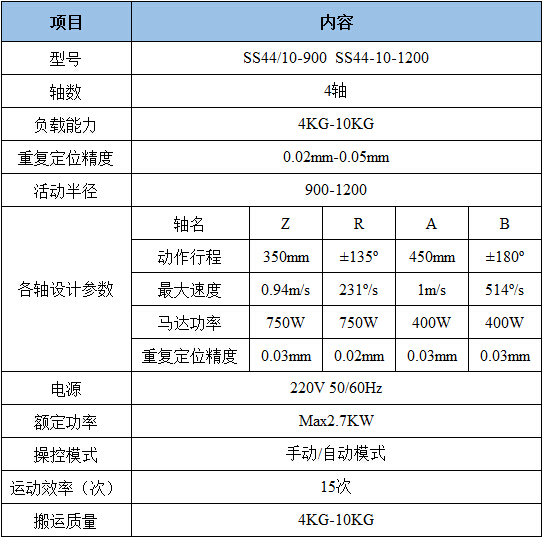 | 项目 | 内容 | | | | |
|---|---|---|---|---|---|
| 型号 | SS44/10-900 SS44-10-1200 | | | | |
| 轴数 | 4轴 | | | | |
| 负载能力 | 4KG-10KG | | | | |
| 重复定位精度 | 0.02mm-0.05mm | | | | |
| 活动半径 | 900-1200 | | | | |
| 各轴设计参数 | 轴名 | Z | R | A | B |
| | 动作行程 | 350mm | ±135° | 450mm | ±180° |
| | 最大速度 | 0.94m/s | 231°/s | 1m/s | 514°/s |
| | 马达功率 | 750W | 750W | 400W | 400W |
| | 重复定位精度 | 0.03mm | 0.02mm | 0.03mm | 0.03mm |
| 电源 | 220V 50/60Hz | | | | |
| 额定功率 | Max2.7KW | | | | |
| 操控模式 | 手动/自动模式 | | | | |
| 运动效率（次） | 15次 | | | | |
| 搬运质量 | 4KG-10KG | | | | |